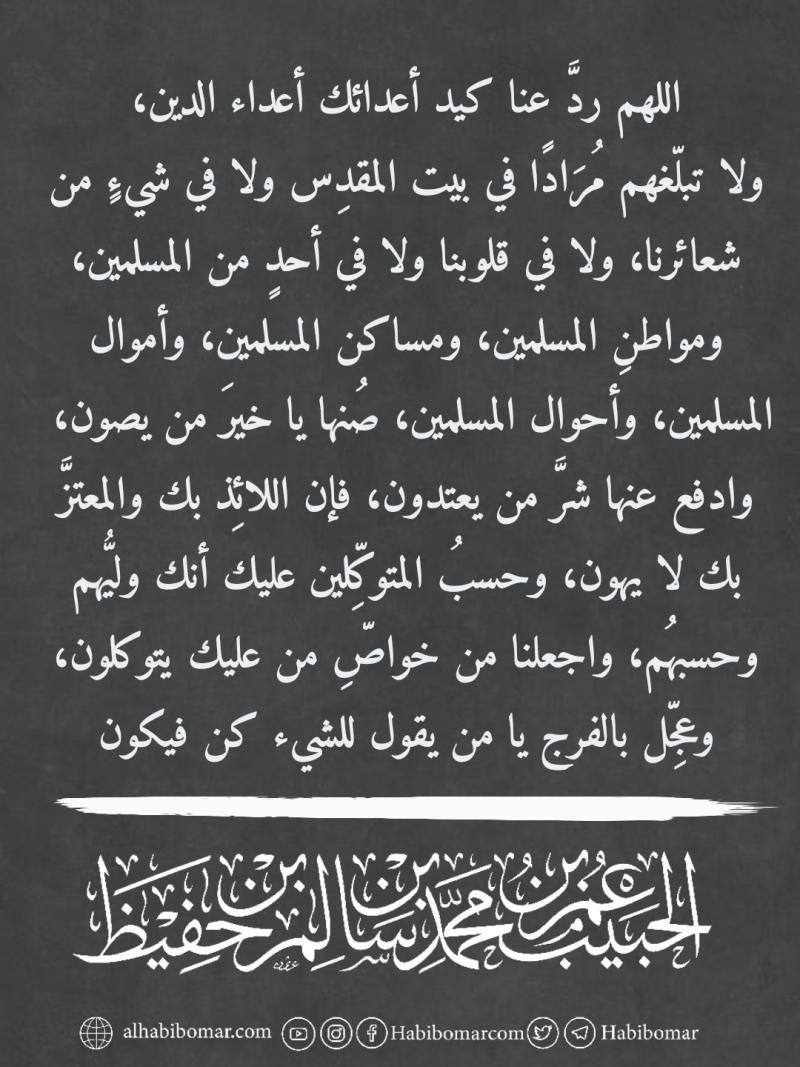 اللهم ردَّ عنا كيد أعدائك أعداء الدين، ولا تبلّغهم مُرَادًا في بيت المقدِس ولا في شيءٍ من شعائرنا، ولا في قلوبنا ولا في أحدٍ من المسلمين، ومواطنِ المسلمين، ومساكن المسلمين، وأموال المسلمين، وأحوال المسلمين، صُنها يا خيرَ من يصون، وادفع عنها شرَّ من يعتدون، فإن اللائذ بك والمعتزَّ بك لا يهون، وحسبُ المتوكّلين عليك أنك وليُّهم وحسبهُم، واجعلنا من خواصِّ من عليك يتوكلون، وعجِّل بالفرج يا من يقول للشيء كن فيكون

الحبيب عمر بن محمد بن سالم بن حفيظ

alhabibomar.com Habibomarcom Habibomar